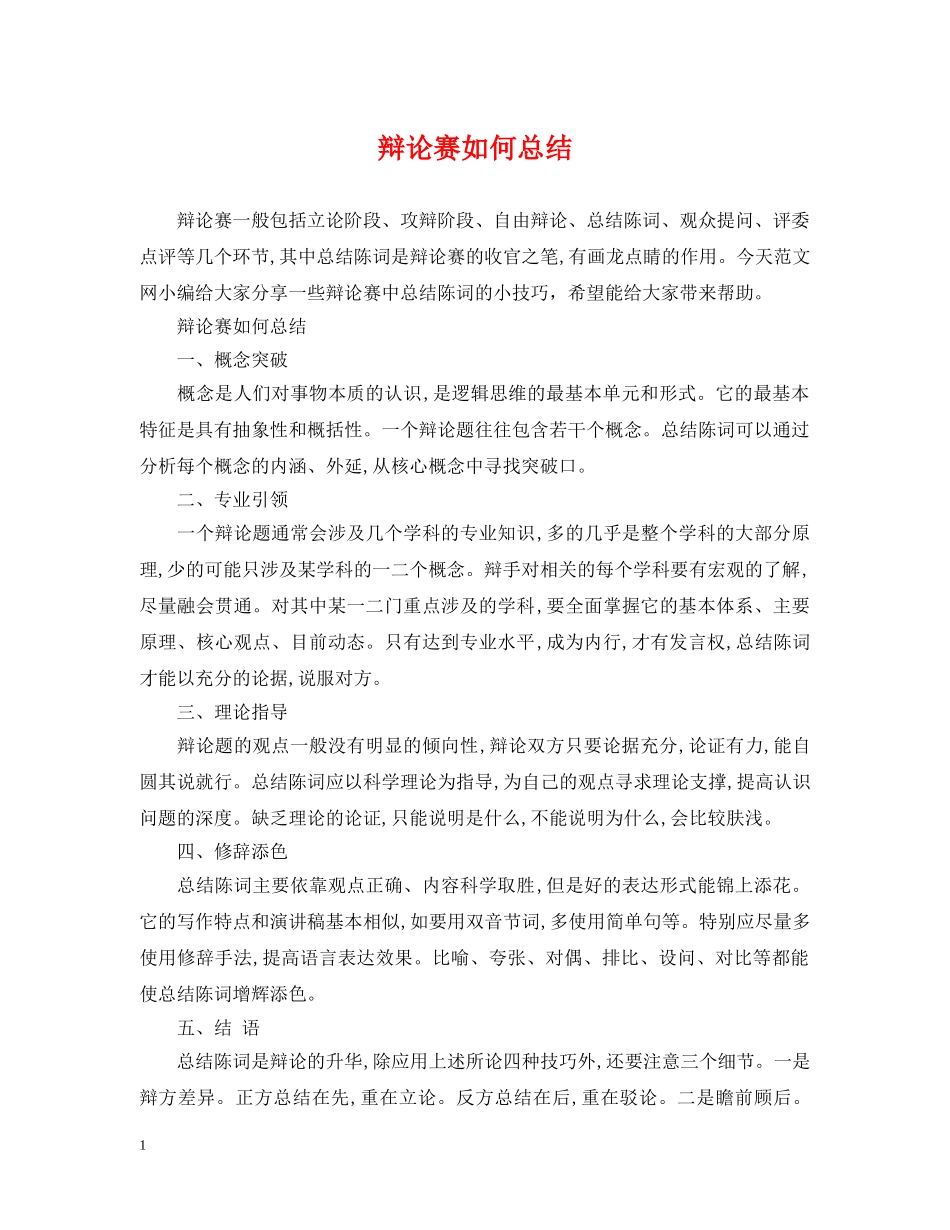 辩论赛如何总结

辩论赛一般包括立论阶段、攻辩阶段、自由辩论、总结陈词、观众提问、评委点评等几个环节，其中总结陈词是辩论赛的收官之笔，有画龙点睛的作用。今天范文网小编给大家分享一些辩论赛中总结陈词的小技巧，希望能给大家带来帮助。

辩论赛如何总结

一、概念突破

概念是人们对事物本质的认识，是逻辑思维的最基本单元和形式。它的最基本特征是具有抽象性和概括性。一个辩论题往往包含若干个概念。总结陈词可以通过分析每个概念的内涵、外延，从核心概念中寻找突破口。

二、专业引领

一个辩论题通常会涉及几个学科的专业知识，多的几乎是整个学科的大部分原理，少的可能只涉及某学科的一二个概念。辩手对相关的每个学科要有宏观的了解，尽量融会贯通。对其中某一二门重点涉及的学科，要全面掌握它的基本体系、主要原理、核心观点、目前动态。只有达到专业水平，成为内行，才有发言权，总结陈词才能以充分的论据，说服对方。

三、理论指导

辩论题的观点一般没有明显的倾向性，辩论双方只要论据充分，论证有力，能自圆其说就行。总结陈词应以科学理论为指导，为自己的观点寻求理论支撑，提高认识问题的深度。缺乏理论的论证，只能说明是什么，不能说明为什么，会比较肤浅。

四、修辞添色

总结陈词主要依靠观点正确、内容科学取胜，但是好的表达形式能锦上添花。它的写作特点和演讲稿基本相似，如要用双音节词，多使用简单句等。特别应尽量多使用修辞手法，提高语言表达效果。比喻、夸张、对偶、排比、设问、对比等都能使总结陈词增辉添色。

五、结 语

总结陈词是辩论的升华，除应用上述所论四种技巧外，还要注意三个细节。一是辩方差异。正方总结在先，重在立论。反方总结在后，重在驳论。二是瞻前顾后。

1